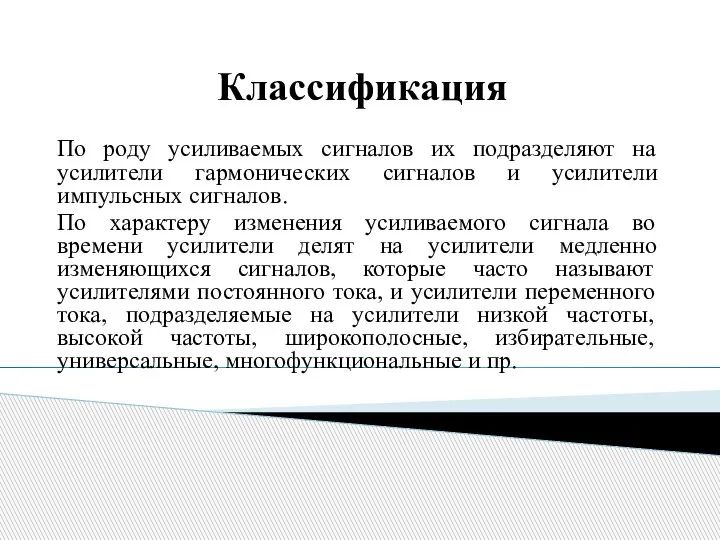 Классификация

По роду усиливаемых сигналов их подразделяют на усилители гармонических сигналов и усилители импульсных сигналов.

По характеру изменения усиливаемого сигнала во времени усилители делят на усилители медленно изменяющихся сигналов, которые часто называют усилителями постоянного тока, и усилители переменного тока, подразделяемые на усилители низкой частоты, высокой частоты, широкополосные, избирательные, универсальные, многофункциональные и пр.